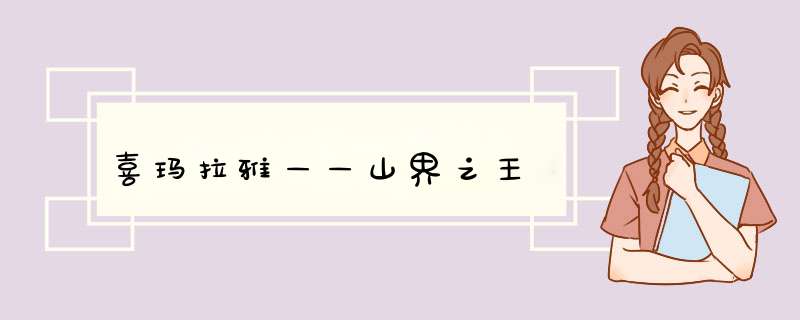 喜玛拉雅——山界之王